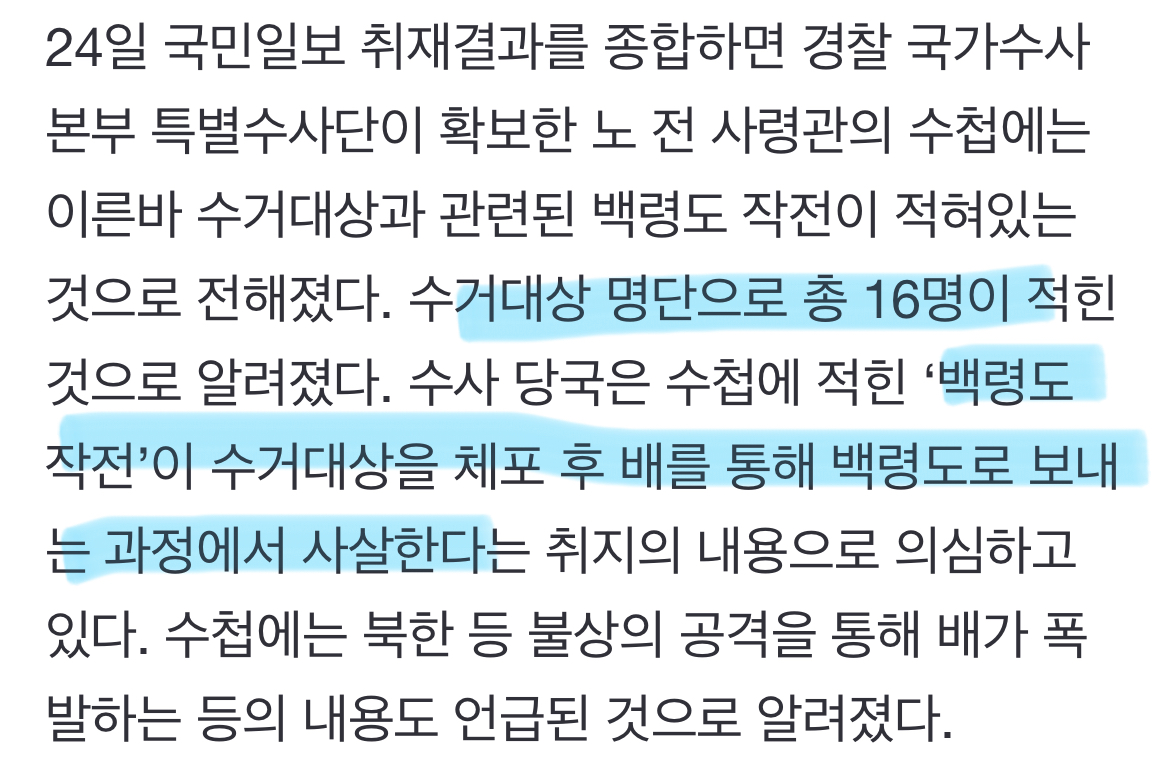 24일 국민일보 취재결과를 종합하면 경찰 국가수사본부 특별수사단이 확보한 노 전 사령관의 수첩에는 이른바 수거대상과 관련된 백령도 작전이 적혀있는 것으로 전해졌다. 수거대상 명단으로 총 16명이 적힌 것으로 알려졌다. 수사 당국은 수첩에 적힌 ‘백령도 작전’이 수거대상을 체포 후 배를 통해 백령도로 보내는 과정에서 사살한다는 취지의 내용으로 의심하고 있다. 수첩에는 북한 등 불상의 공격을 통해 배가 폭발하는 등의 내용도 언급된 것으로 알려졌다.